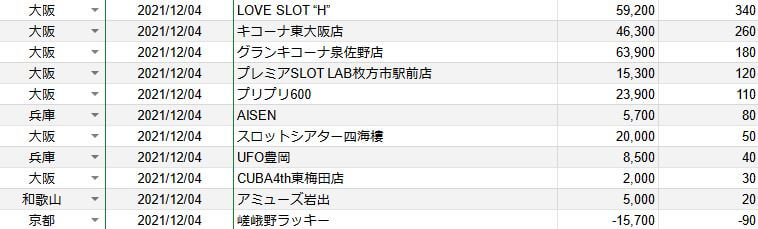 | 大阪 | 2021/12/04 | LOVE SLOT "H" | 59,200 | 340 |
|---|---|---|---|---|
| 大阪 | 2021/12/04 | キコーナ東大阪店 | 46,300 | 260 |
| 大阪 | 2021/12/04 | グランキコーナ泉佐野店 | 63,900 | 180 |
| 大阪 | 2021/12/04 | プレミアSLOT LAB枚方市駅前店 | 15,300 | 120 |
| 大阪 | 2021/12/04 | プリプリ600 | 23,900 | 110 |
| 兵庫 | 2021/12/04 | AISEN | 5,700 | 80 |
| 大阪 | 2021/12/04 | スロットシアター四海樓 | 20,000 | 50 |
| 兵庫 | 2021/12/04 | UFO豊岡 | 8,500 | 40 |
| 大阪 | 2021/12/04 | CUBA4th東梅田店 | 2,000 | 30 |
| 和歌山 | 2021/12/04 | アミューズ岩出 | 5,000 | 20 |
| 京都 | 2021/12/04 | 嵯峨野ラッキー | -15,700 | -90 |